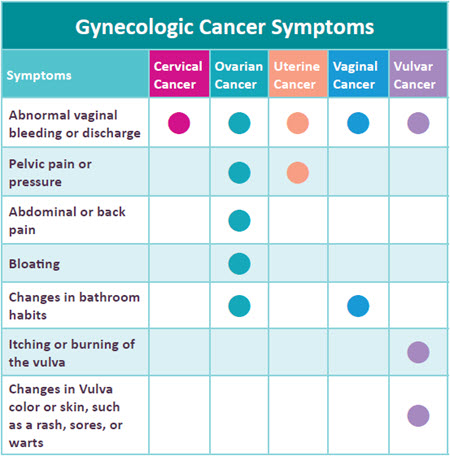 Gynecologic Cancer Symptoms

| Symptoms | Cervical Cancer | Ovarian Cancer | Uterine Cancer | Vaginal Cancer | Vulvar Cancer |
|---|---|---|---|---|---|
| Abnormal vaginal bleeding or discharge | ● | ● | ● | ● | ● |
| Pelvic pain or pressure | | ● | ● | | |
| Abdominal or back pain | | ● | | | |
| Bloating | | ● | | | |
| Changes in bathroom habits | | ● | | ● | |
| Itching or burning of the vulva | | | | | ● |
| Changes in Vulva color or skin, such as a rash, sores, or warts | | | | | ● |